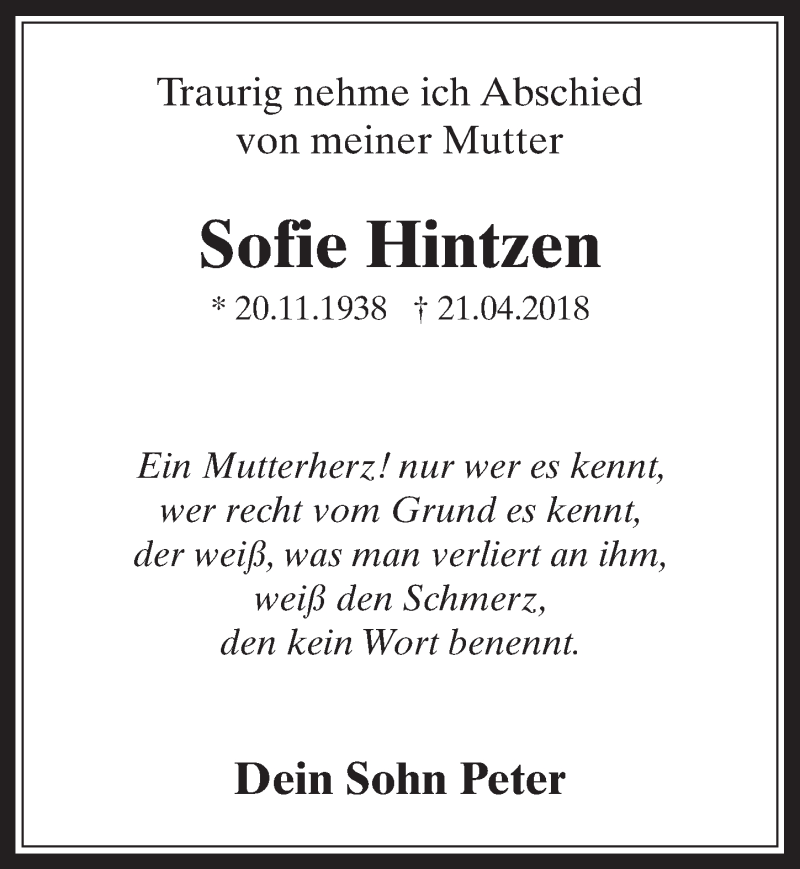 Traurig nehme ich Abschied von meiner Mutter

Sofie Hintzen

* 20.11.1938 † 21.04.2018

Ein Mutterherz! nur wer es kennt,
wer recht vom Grund es kennt,
der weiß, was man verliert an ihm,
weiß den Schmerz,
den kein Wort benennt.

Dein Sohn Peter